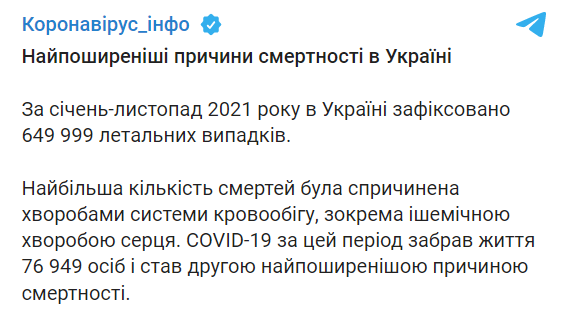 Коронавірус_інфо

Найпоширеніші причини смертності в Україні

За січень-листопад 2021 року в Україні зафіксовано 649 999 летальних випадків.

Найбільша кількість смертей була спричинена хворобами системи кровообігу, зокрема ішемічною хворобою серця. COVID-19 за цей період забрав життя 76 949 осіб і став другою найпоширенішою причиною смертності.